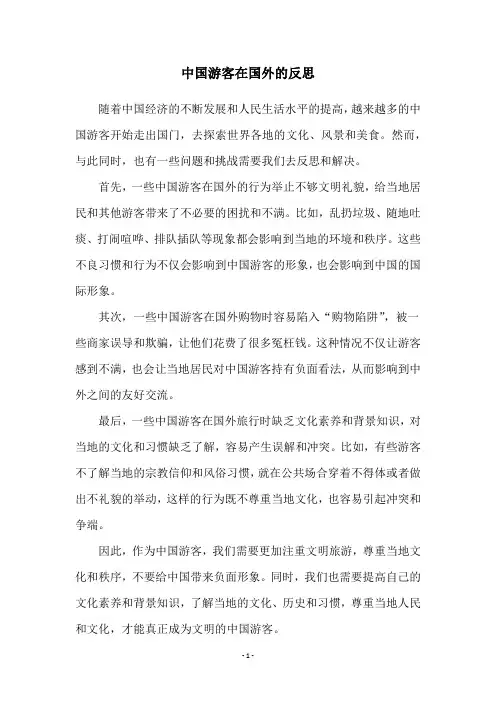 中国游客在国外的反思

随着中国经济的不断发展和人民生活水平的提高，越来越多的中国游客开始走出国门，去探索世界各地的文化、风景和美食。然而，与此同时，也有一些问题和挑战需要我们去反思和解决。

首先，一些中国游客在国外的行为举止不够文明礼貌，给当地居民和其他游客带来了不必要的困扰和不满。比如，乱扔垃圾、随地吐痰、打闹喧哗、排队插队等现象都会影响到当地的环境和秩序。这些不良习惯和行为不仅会影响到中国游客的形象，也会影响到中国的国际形象。

其次，一些中国游客在国外购物时容易陷入“购物陷阱”，被一些商家误导和欺骗，让他们花费了很多冤枉钱。这种情况不仅让游客感到不满，也会让当地居民对中国游客持有负面看法，从而影响到中外之间的友好交流。

最后，一些中国游客在国外旅行时缺乏文化素养和背景知识，对当地的文化和习惯缺乏了解，容易产生误解和冲突。比如，有些游客不了解当地的宗教信仰和风俗习惯，就在公共场合穿着不得体或者做出不礼貌的举动，这样的行为既不尊重当地文化，也容易引起冲突和争端。

因此，作为中国游客，我们需要更加注重文明旅游，尊重当地文化和秩序，不要给中国带来负面形象。同时，我们也需要提高自己的文化素养和背景知识，了解当地的文化、历史和习惯，尊重当地人民和文化，才能真正成为文明的中国游客。

- 1 -